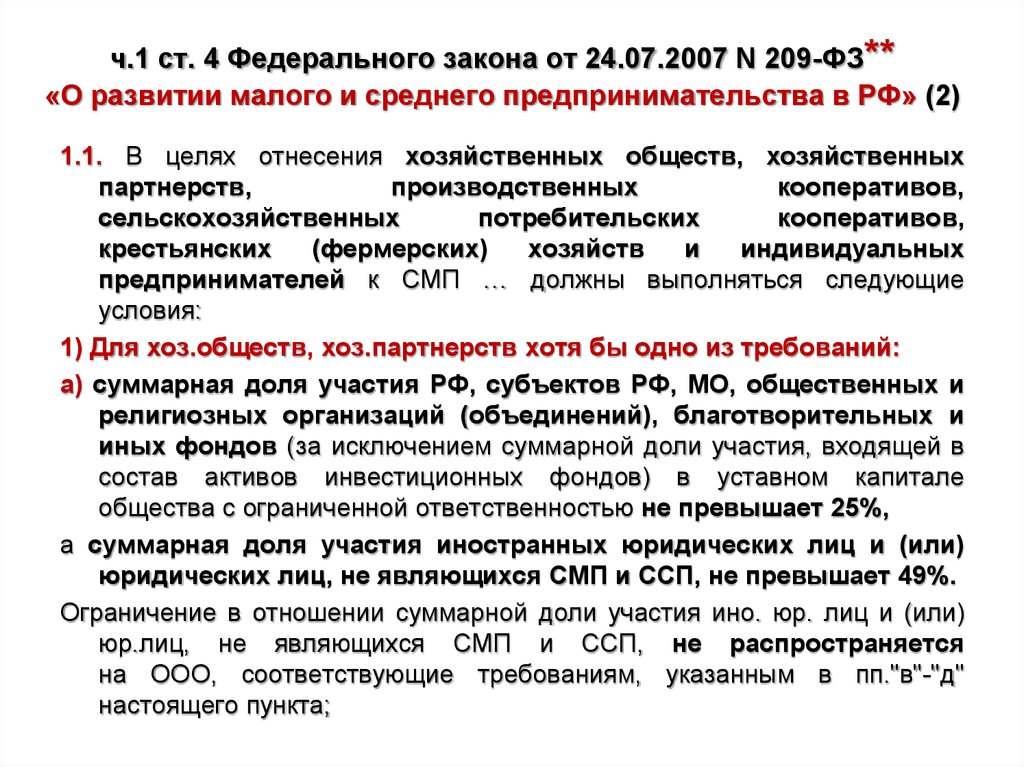 ч.1 ст. 4 Федерального закона от 24.07.2007 N 209-ФЗ**
«О развитии малого и среднего предпринимательства в РФ» (2)

1.1. В целях отнесения хозяйственных обществ, хозяйственных партнерств, производственных кооперативов, сельскохозяйственных потребительских кооперативов, крестьянских (фермерских) хозяйств и индивидуальных предпринимателей к СМП … должны выполняться следующие условия:

1) Для хоз.обществ, хоз.партнерств хотя бы одно из требований:

а) суммарная доля участия РФ, субъектов РФ, МО, общественных и религиозных организаций (объединений), благотворительных и иных фондов (за исключением суммарной доли участия, входящей в состав активов инвестиционных фондов) в уставном капитале общества с ограниченной ответственностью не превышает 25%,

а суммарная доля участия иностранных юридических лиц и (или) юридических лиц, не являющихся СМП и ССП, не превышает 49%.

Ограничение в отношении суммарной доли участия ино. юр. лиц и (или) юр.лиц, не являющихся СМП и ССП, не распространяется на ООО, соответствующие требованиям, указанным в пп."в"-"д" настоящего пункта;